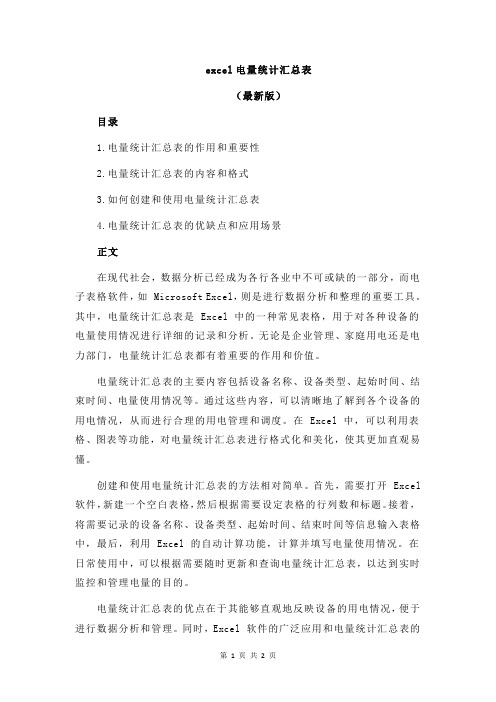 excel 电量统计汇总表

（最新版）

目录

1.电量统计汇总表的作用和重要性

2.电量统计汇总表的内容和格式

3.如何创建和使用电量统计汇总表

4.电量统计汇总表的优缺点和应用场景

正文

在现代社会，数据分析已经成为各行各业中不可或缺的一部分，而电子表格软件，如 Microsoft Excel，则是进行数据分析和整理的重要工具。其中，电量统计汇总表是 Excel 中的一种常见表格，用于对各种设备的电量使用情况进行详细的记录和分析。无论是企业管理、家庭用电还是电力部门，电量统计汇总表都有着重要的作用和价值。

电量统计汇总表的主要内容包括设备名称、设备类型、起始时间、结束时间、电量使用情况等。通过这些内容，可以清晰地了解到各个设备的用电情况，从而进行合理的用电管理和调度。在 Excel 中，可以利用表格、图表等功能，对电量统计汇总表进行格式化和美化，使其更加直观易懂。

创建和使用电量统计汇总表的方法相对简单。首先，需要打开 Excel 软件，新建一个空白表格，然后根据需要设定表格的行列数和标题。接着，将需要记录的设备名称、设备类型、起始时间、结束时间等信息输入表格中，最后，利用 Excel 的自动计算功能，计算并填写电量使用情况。在日常使用中，可以根据需要随时更新和查询电量统计汇总表，以达到实时监控和管理电量的目的。

电量统计汇总表的优点在于其能够直观地反映设备的用电情况，便于进行数据分析和管理。同时，Excel 软件的广泛应用和电量统计汇总表的

第 1 页 共 2 页